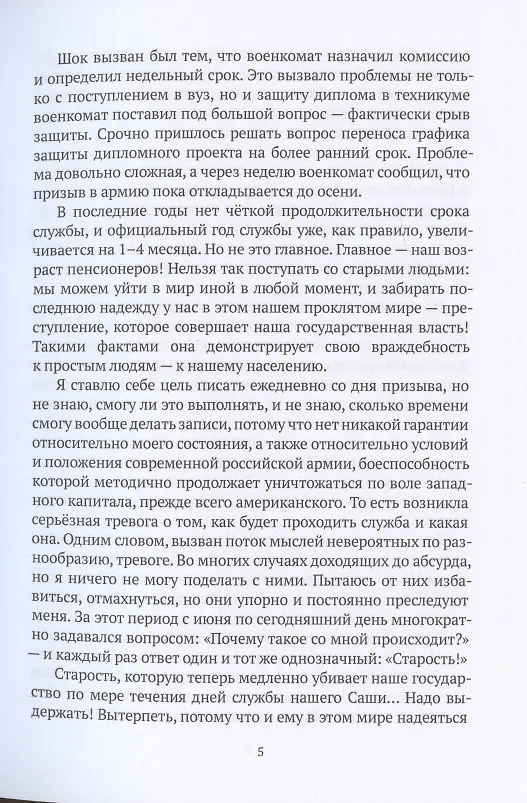 Шок вызван был тем, что военкомат назначил комиссию и определил недельный срок. Это вызвало проблемы не только с поступлением в вуз, но и защиту диплома в техникуме военкомат поставил под большой вопрос — фактически срыв защиты. Срочно пришлось решать вопрос переноса графика защиты дипломного проекта на более ранний срок. Проблема довольно сложная, а через неделю военкомат сообщил, что призыв в армию пока откладывается до осени.

В последние годы нет чёткой продолжительности срока службы, и официальный год службы уже, как правило, увеличивается на 1–4 месяца. Но не это главное. Главное — наш возраст пенсионеров! Нельзя так поступать со старыми людьми: мы можем уйти в мир иной в любой момент, и забирать последнюю надежду у нас в этом нашем проклятом мире — преступление, которое совершает наша государственная власть! Такими фактами она демонстрирует свою враждебность к простым людям — к нашему населению.

Я ставлю себе цель писать ежедневно со дня призыва, но не знаю, смогу ли это выполнять, и не знаю, сколько времени смогу вообще делать записи, потому что нет никакой гарантии относительно моего состояния, а также относительно условий и положения современной российской армии, боеспособность которой методично продолжает уничтожаться по воле западного капитала, прежде всего американского. То есть возникла серьёзная тревога о том, как будет проходить служба и какая она. Одним словом, вызван поток мыслей невероятных по разнообразию, тревоге. Во многих случаях доходящих до абсурда, но я ничего не могу поделать с ними. Пытаюсь от них избавиться, отмахнуться, но они упорно и постоянно преследуют меня. За этот период с июня по сегодняшний день многократно задавался вопросом: «Почему такое со мной происходит?» — и каждый раз ответ один и тот же однозначный: «Старость!»

Старость, которую теперь медленно убивает наше государство по мере течения дней службы нашего Саши... Надо выдержать! Вытерпеть, потому что и ему в этом мире надеяться

5